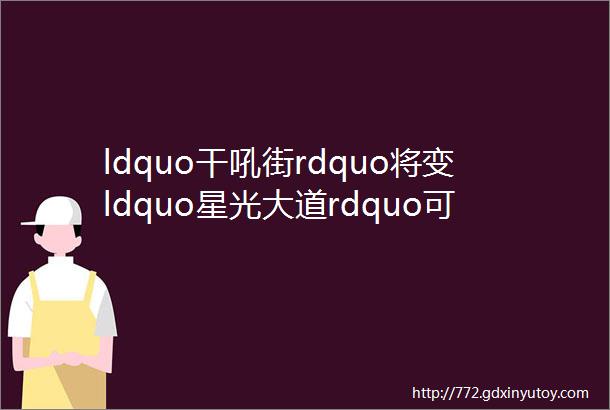 ldquo干吼街rdquo将变ldquo星光大道rdquo可

http://772.gdxinyutoy.com